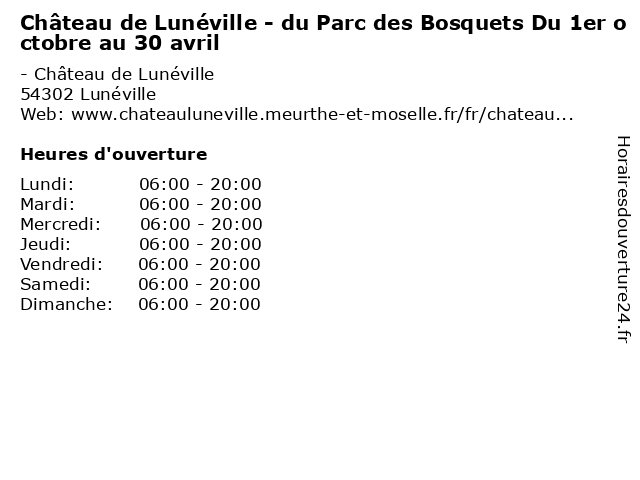 Château de Lunéville - du Parc des Bosquets Du 1er octobre au 30 avril

- Château de Lunéville
54302 Lunéville
Web: www.chateauluneville.meurthe-et-moselle.fr/fr/chateau...

Heures d'ouverture

Lundi: 06:00 - 20:00
Mardi: 06:00 - 20:00
Mercredi: 06:00 - 20:00
Jeudi: 06:00 - 20:00
Vendredi: 06:00 - 20:00
Samedi: 06:00 - 20:00
Dimanche: 06:00 - 20:00

Horairesdouverture24.fr